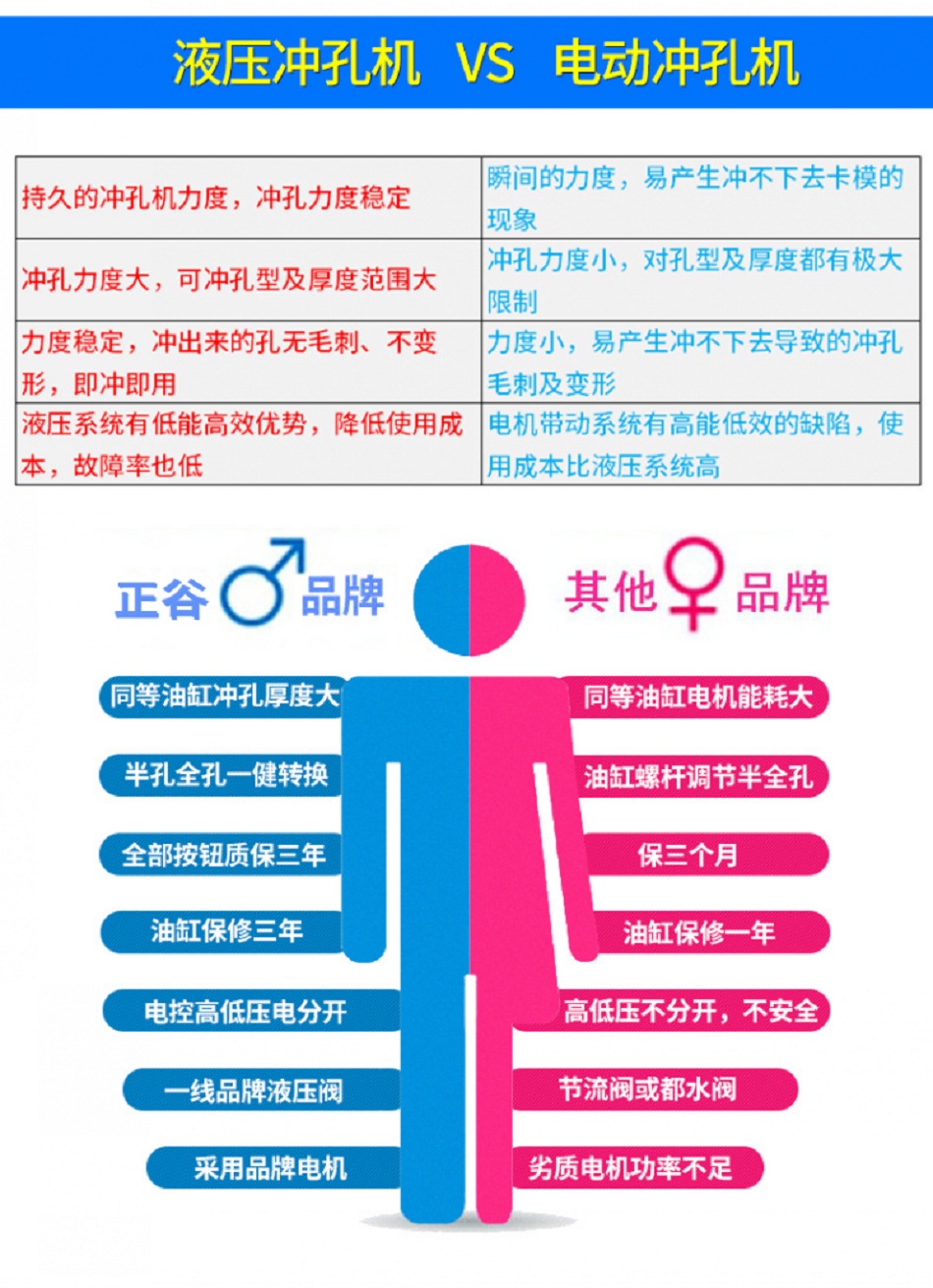 液压冲孔机 VS 电动冲孔机

| 持久的冲孔机力度，冲孔力度稳定 | 瞬间的力度，易产生冲不下去卡模的现象 |
|---|---|
| 冲孔力度大，可冲孔型及厚度范围大 | 冲孔力度小，对孔型及厚度都有极大限制 |
| 力度稳定，冲出来的孔无毛刺、不变形，即冲即用 | 力度小，易产生冲不下去导致的冲孔毛刺及变形 |
| 液压系统有低能高效优势，降低使用成本，故障率也低 | 电机带动系统有高能低效的缺陷，使用成本比液压系统高 |

正谷♂品牌

同等油缸冲孔厚度大

半孔全孔一键转换

全部按钮质保三年

油缸保修三年

电控高低压电分开

一线品牌液压阀

采用品牌电机

其他♀品牌

同等油缸电机能耗大

油缸螺杆调节半全孔

保三个月

油缸保修一年

高低压不分开，不安全

节流阀或都水阀

劣质电机功率不足